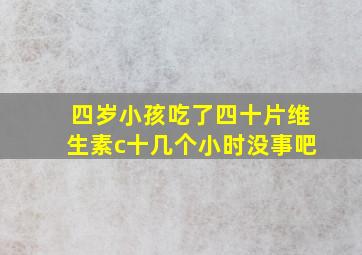 四岁小孩吃了四十片维生素c十几个小时没事吧